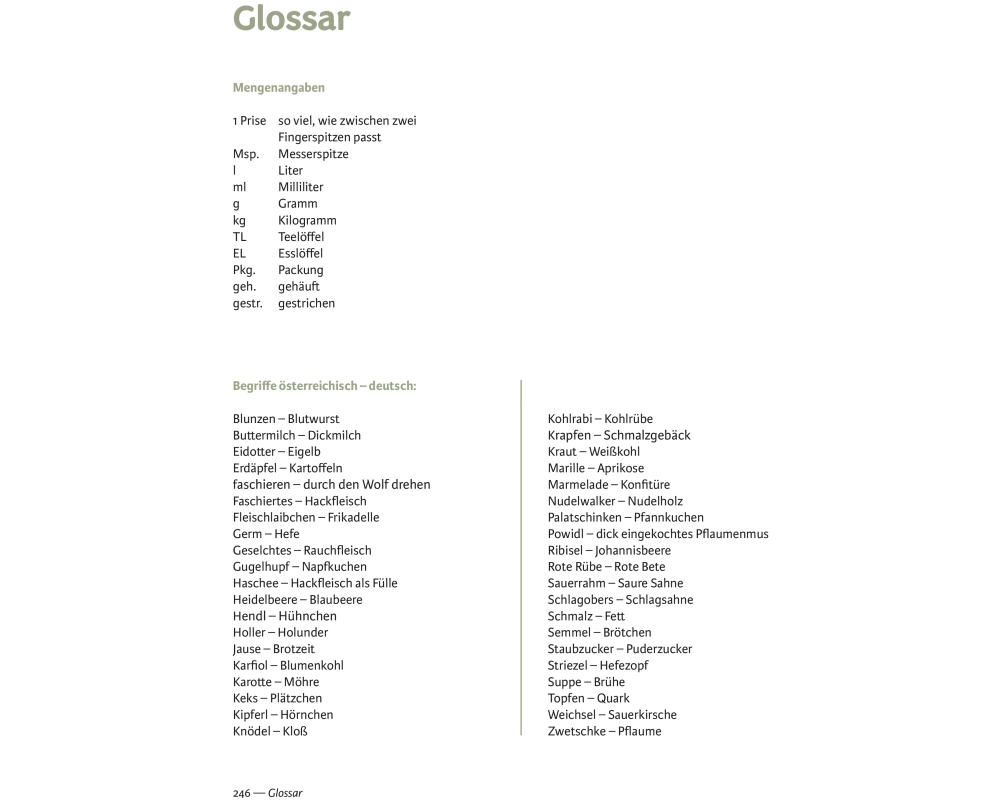 Glossar

Mengenangaben

| | |
|---|---|
| 1 Prise | so viel, wie zwischen zwei Fingerspitzen passt |
| Msp. | Messerspitze |
| l | Liter |
| ml | Milliliter |
| g | Gramm |
| kg | Kilogramm |
| TL | Teelöffel |
| EL | Esslöffel |
| Pkg. | Packung |
| geh. | gehäuft |
| gestr. | gestrichen |

Begriffe österreichisch – deutsch:

Blunzen – Blutwurst
Buttermilch – Dickmilch
Eidotter – Eigelb
Erdäpfel – Kartoffeln
faschieren – durch den Wolf drehen
Faschiertes – Hackfleisch
Fleischlaibchen – Frikadelle
Germ – Hefe
Geselchtes – Rauchfleisch
Gugelhupf – Napfkuchen
Haschee – Hackfleisch als Fülle
Heidelbeere – Blaubeere
Hendl – Hühnchen
Holler – Holunder
Jause – Brotzeit
Karfiol – Blumenkohl
Karotte – Möhre
Keks – Plätzchen
Kipferl – Hörnchen
Knödel – Kloß

Kohlrabi – Kohlrübe
Krapfen – Schmalzgebäck
Kraut – Weißkohl
Marille – Aprikose
Marmelade – Konfitüre
Nudelwalker – Nudelholz
Palatschinken – Pfannkuchen
Powidl – dick eingekochtes Pflaumenmus
Ribisel – Johannisbeere
Rote Rübe – Rote Bete
Sauerrahm – Saure Sahne
Schlagobers – Schlagsahne
Schmalz – Fett
Semmel – Brötchen
Staubzucker – Puderzucker
Striezel – Hefezopf
Suppe – Brühe
Topfen – Quark
Weichsel – Sauerkirsche
Zwetschke – Pflaume

246 — Glossar